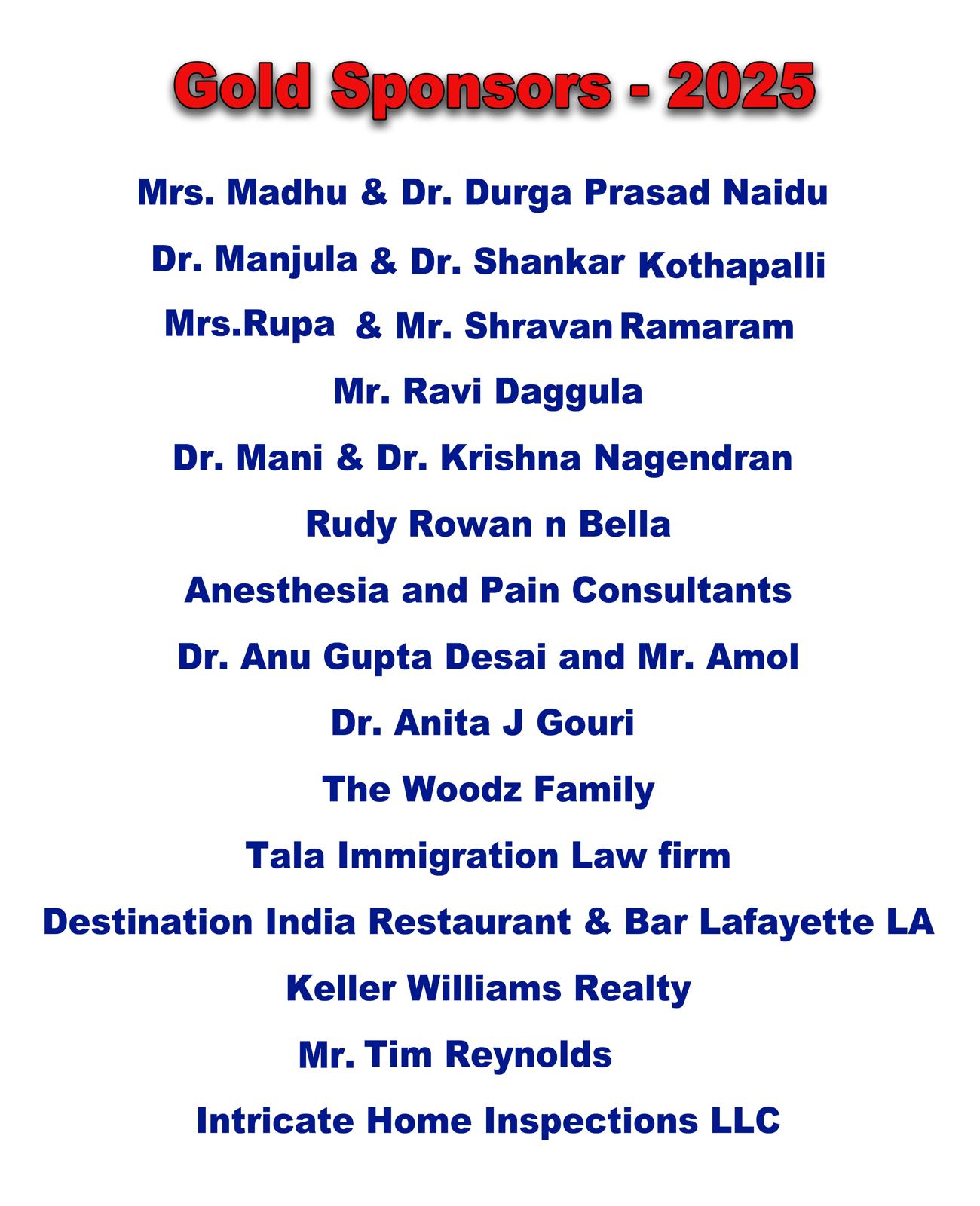 Gold Sponsors - 2025

Mrs. Madhu & Dr. Durga Prasad Naidu

Dr. Manjula & Dr. Shankar Kothapalli

Mrs.Rupa & Mr. Shravan Ramaram

Mr. Ravi Daggula

Dr. Mani & Dr. Krishna Nagendran

Rudy Rowan n Bella

Anesthesia and Pain Consultants

Dr. Anu Gupta Desai and Mr. Amol

Dr. Anita J Gouri

The Woodz Family

Tala Immigration Law firm

Destination India Restaurant & Bar Lafayette LA

Keller Williams Realty

Mr. Tim Reynolds

Intricate Home Inspections LLC